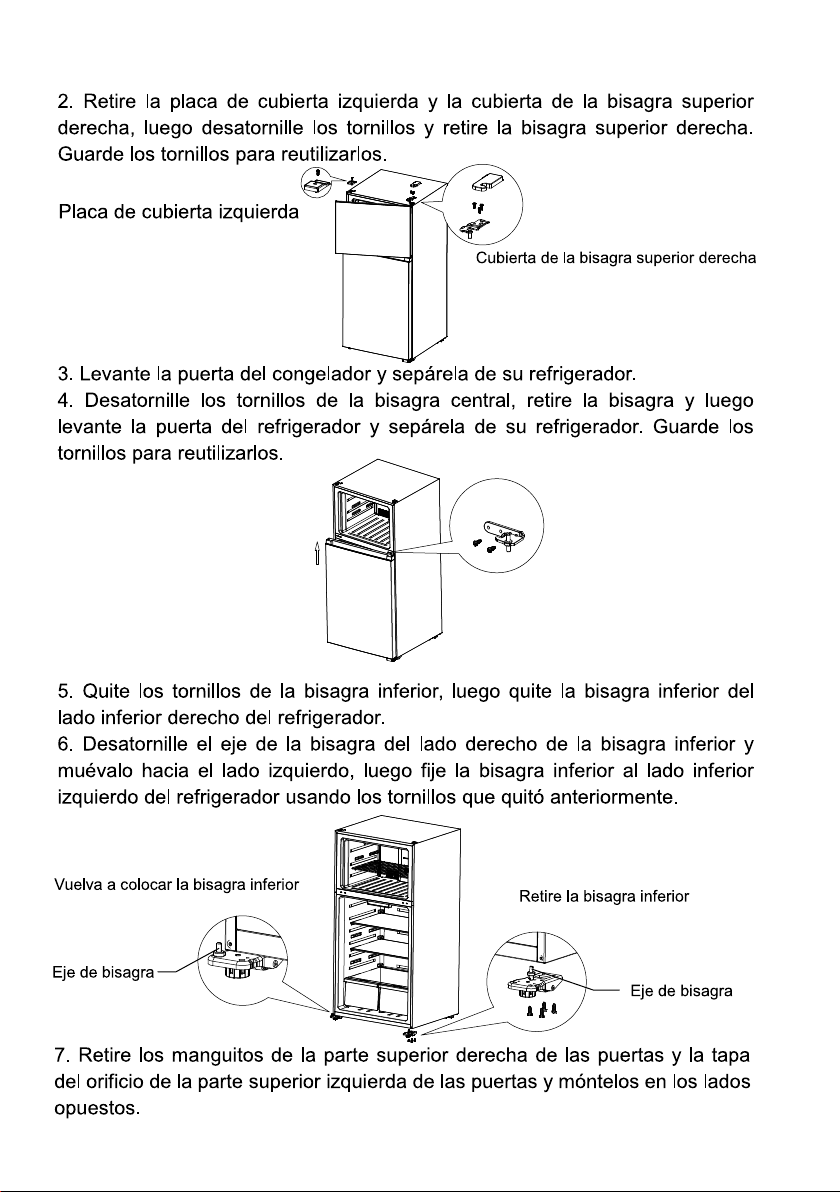 2. Retire la placa de cubierta izquierda y la cubierta de la bisagra superior derecha, luego desatornille los tornillos y retire la bisagra superior derecha. Guarde los tornillos para reutilizarlos.

Placa de cubierta izquierda

Cubierta de la bisagra superior derecha

3. Levante la puerta del congelador y sepárela de su refrigerador.
4. Desatornille los tornillos de la bisagra central, retire la bisagra y luego levante la puerta del refrigerador y sepárela de su refrigerador. Guarde los tornillos para reutilizarlos.

5. Quite los tornillos de la bisagra inferior, luego quite la bisagra inferior del lado inferior derecho del refrigerador.
6. Desatornille el eje de la bisagra del lado derecho de la bisagra inferior y muévalo hacia el lado izquierdo, luego fije la bisagra inferior al lado inferior izquierdo del refrigerador usando los tornillos que quitó anteriormente.

Vuelva a colocar la bisagra inferior

Retire la bisagra inferior

Eje de bisagra

Eje de bisagra

7. Retire los manguitos de la parte superior derecha de las puertas y la tapa del orificio de la parte superior izquierda de las puertas y móntelos en los lados opuestos.